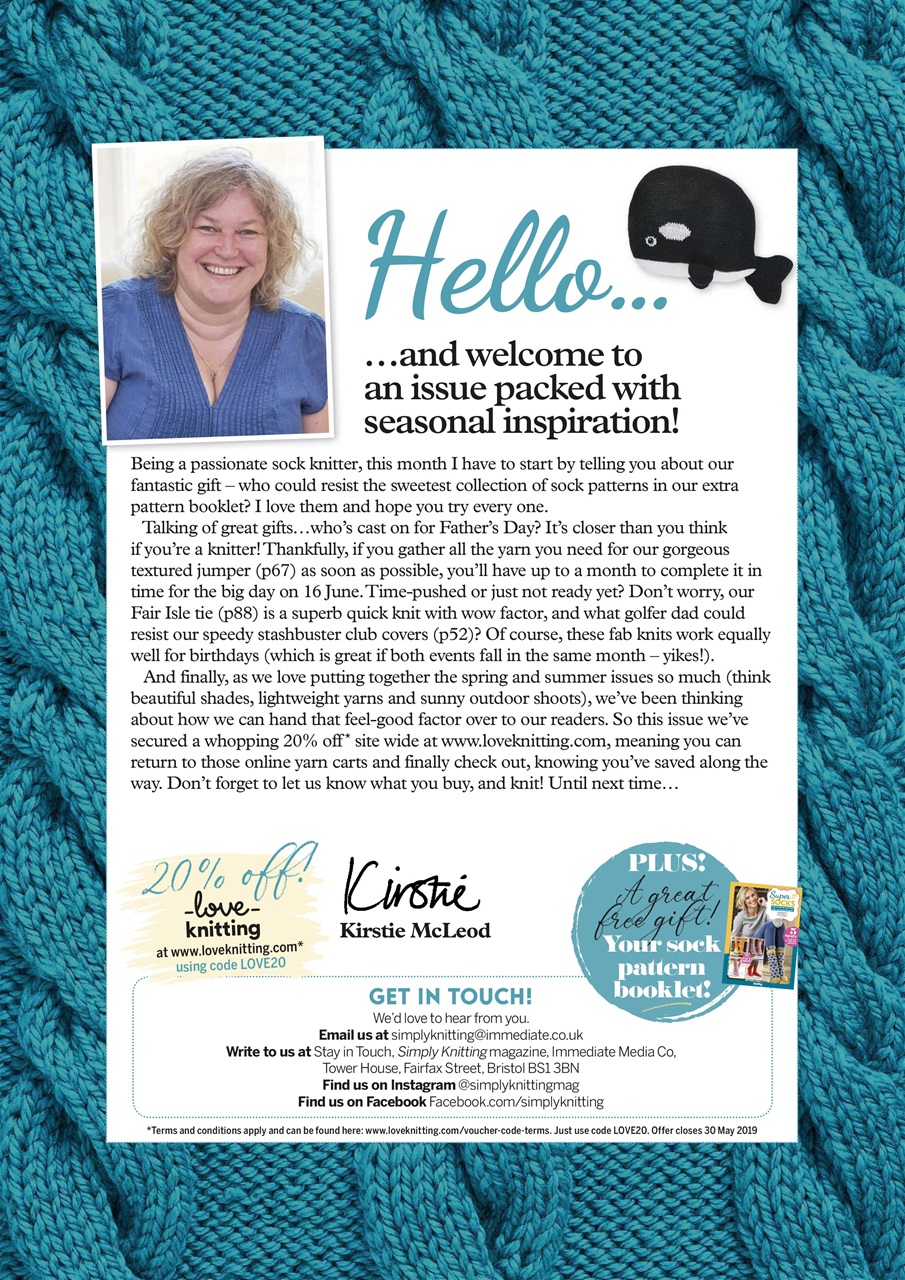 Hello...

…and welcome to an issue packed with seasonal inspiration!

Being a passionate sock knitter, this month I have to start by telling you about our fantastic gift – who could resist the sweetest collection of sock patterns in our extra pattern booklet? I love them and hope you try every one.

Talking of great gifts…who's cast on for Father's Day? It's closer than you think if you're a knitter! Thankfully, if you gather all the yarn you need for our gorgeous textured jumper (p67) as soon as possible, you'll have up to a month to complete it in time for the big day on 16 June. Time-pushed or just not ready yet? Don't worry, our Fair Isle tie (p88) is a superb quick knit with wow factor, and what golfer dad could resist our speedy stashbuster club covers (p52)? Of course, these fab knits work equally well for birthdays (which is great if both events fall in the same month – yikes!).

And finally, as we love putting together the spring and summer issues so much (think beautiful shades, lightweight yarns and sunny outdoor shoots), we've been thinking about how we can hand that feel-good factor over to our readers. So this issue we've secured a whopping 20% off* site wide at www.loveknitting.com, meaning you can return to those online yarn carts and finally check out, knowing you've saved along the way. Don't forget to let us know what you buy, and knit! Until next time…

20% off! -love- knitting at www.loveknitting.com* using code LOVE20

Kirstie
Kirstie McLeod

PLUS! A great free gift! Your sock pattern booklet!

Super SOCKS

GET IN TOUCH!
We'd love to hear from you.
Email us at simplyknitting@immediate.co.uk
Write to us at Stay in Touch, Simply Knitting magazine, Immediate Media Co, Tower House, Fairfax Street, Bristol BS1 3BN
Find us on Instagram @simplyknittingmag
Find us on Facebook Facebook.com/simplyknitting

*Terms and conditions apply and can be found here: www.loveknitting.com/voucher-code-terms. Just use code LOVE20. Offer closes 30 May 2019